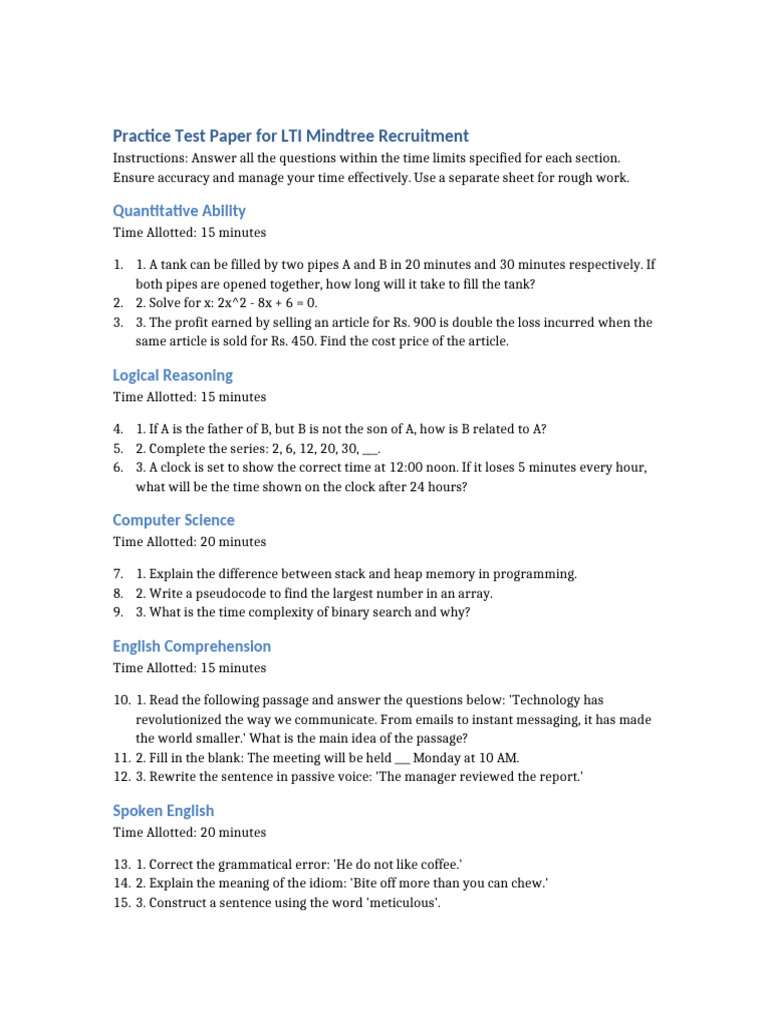 Practice Test Paper for LTI Mindtree Recruitment

Instructions: Answer all the questions within the time limits specified for each section. Ensure accuracy and manage your time effectively. Use a separate sheet for rough work.

Quantitative Ability

Time Allotted: 15 minutes

1. 1. A tank can be filled by two pipes A and B in 20 minutes and 30 minutes respectively. If both pipes are opened together, how long will it take to fill the tank?
2. 2. Solve for x: 2x^2 - 8x + 6 = 0.
3. 3. The profit earned by selling an article for Rs. 900 is double the loss incurred when the same article is sold for Rs. 450. Find the cost price of the article.

Logical Reasoning

Time Allotted: 15 minutes

4. 1. If A is the father of B, but B is not the son of A, how is B related to A?
5. 2. Complete the series: 2, 6, 12, 20, 30, ___.
6. 3. A clock is set to show the correct time at 12:00 noon. If it loses 5 minutes every hour, what will be the time shown on the clock after 24 hours?

Computer Science

Time Allotted: 20 minutes

7. 1. Explain the difference between stack and heap memory in programming.
8. 2. Write a pseudocode to find the largest number in an array.
9. 3. What is the time complexity of binary search and why?

English Comprehension

Time Allotted: 15 minutes

10. 1. Read the following passage and answer the questions below: 'Technology has revolutionized the way we communicate. From emails to instant messaging, it has made the world smaller.' What is the main idea of the passage?
11. 2. Fill in the blank: The meeting will be held ___ Monday at 10 AM.
12. 3. Rewrite the sentence in passive voice: 'The manager reviewed the report.'

Spoken English

Time Allotted: 20 minutes

13. 1. Correct the grammatical error: 'He do not like coffee.'
14. 2. Explain the meaning of the idiom: 'Bite off more than you can chew.'
15. 3. Construct a sentence using the word 'meticulous'.